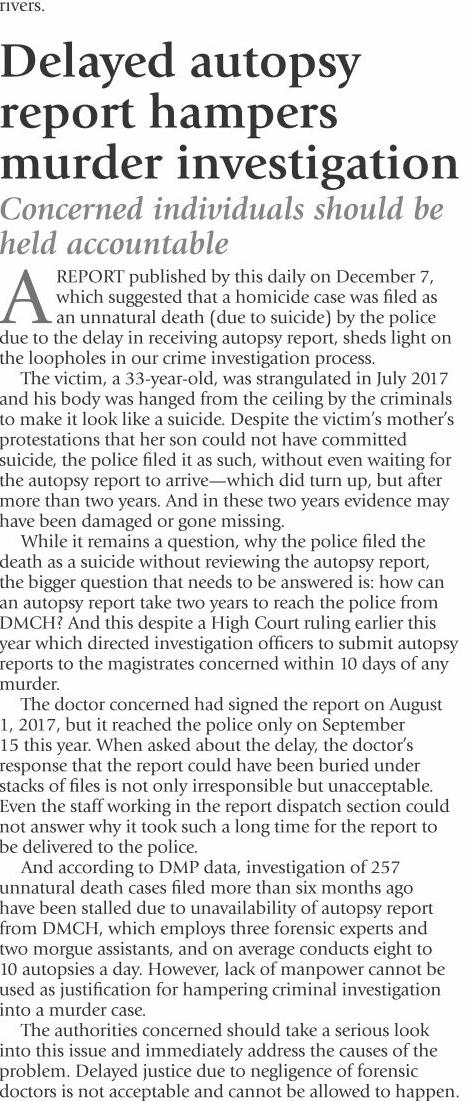 rivers.

Delayed autopsy report hampers murder investigation

Concerned individuals should be held accountable

A REPORT published by this daily on December 7, which suggested that a homicide case was filed as an unnatural death (due to suicide) by the police due to the delay in receiving autopsy report, sheds light on the loopholes in our crime investigation process.

The victim, a 33-year-old, was strangulated in July 2017 and his body was hanged from the ceiling by the criminals to make it look like a suicide. Despite the victim's mother's protestations that her son could not have committed suicide, the police filed it as such, without even waiting for the autopsy report to arrive—which did turn up, but after more than two years. And in these two years evidence may have been damaged or gone missing.

While it remains a question, why the police filed the death as a suicide without reviewing the autopsy report, the bigger question that needs to be answered is: how can an autopsy report take two years to reach the police from DMCH? And this despite a High Court ruling earlier this year which directed investigation officers to submit autopsy reports to the magistrates concerned within 10 days of any murder.

The doctor concerned had signed the report on August 1, 2017, but it reached the police only on September 15 this year. When asked about the delay, the doctor's response that the report could have been buried under stacks of files is not only irresponsible but unacceptable. Even the staff working in the report dispatch section could not answer why it took such a long time for the report to be delivered to the police.

And according to DMP data, investigation of 257 unnatural death cases filed more than six months ago have been stalled due to unavailability of autopsy report from DMCH, which employs three forensic experts and two morgue assistants, and on average conducts eight to 10 autopsies a day. However, lack of manpower cannot be used as justification for hampering criminal investigation into a murder case.

The authorities concerned should take a serious look into this issue and immediately address the causes of the problem. Delayed justice due to negligence of forensic doctors is not acceptable and cannot be allowed to happen.